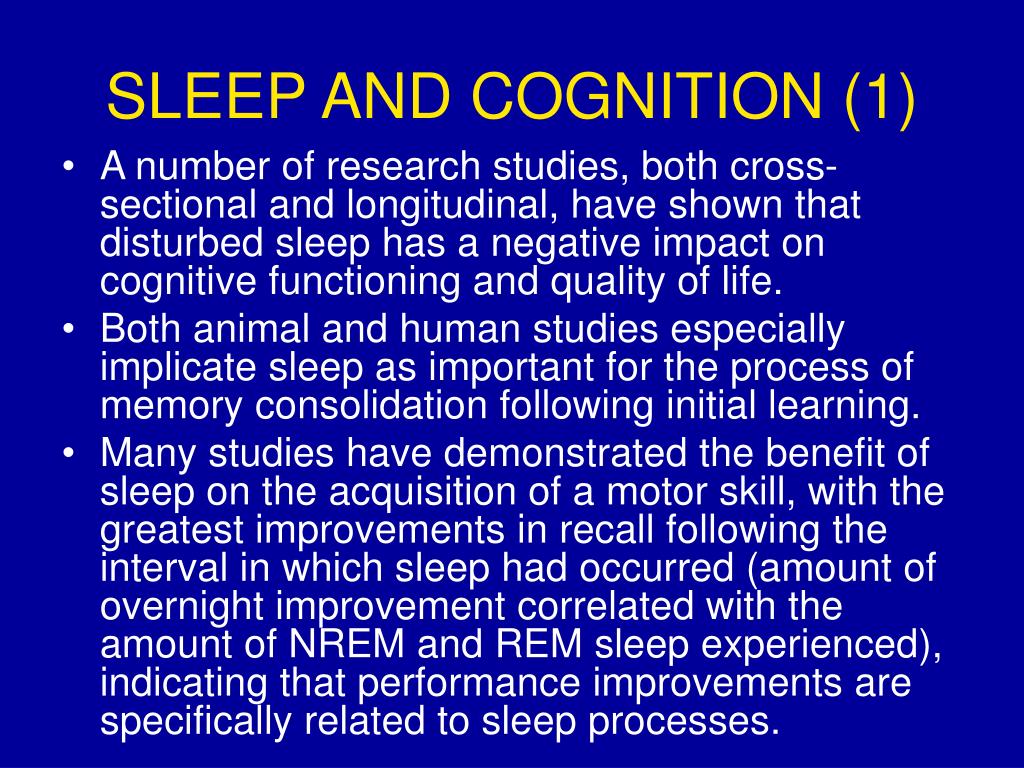 SLEEP AND COGNITION (1)

• A number of research studies, both cross-sectional and longitudinal, have shown that disturbed sleep has a negative impact on cognitive functioning and quality of life.
• Both animal and human studies especially implicate sleep as important for the process of memory consolidation following initial learning.
• Many studies have demonstrated the benefit of sleep on the acquisition of a motor skill, with the greatest improvements in recall following the interval in which sleep had occurred (amount of overnight improvement correlated with the amount of NREM and REM sleep experienced), indicating that performance improvements are specifically related to sleep processes.